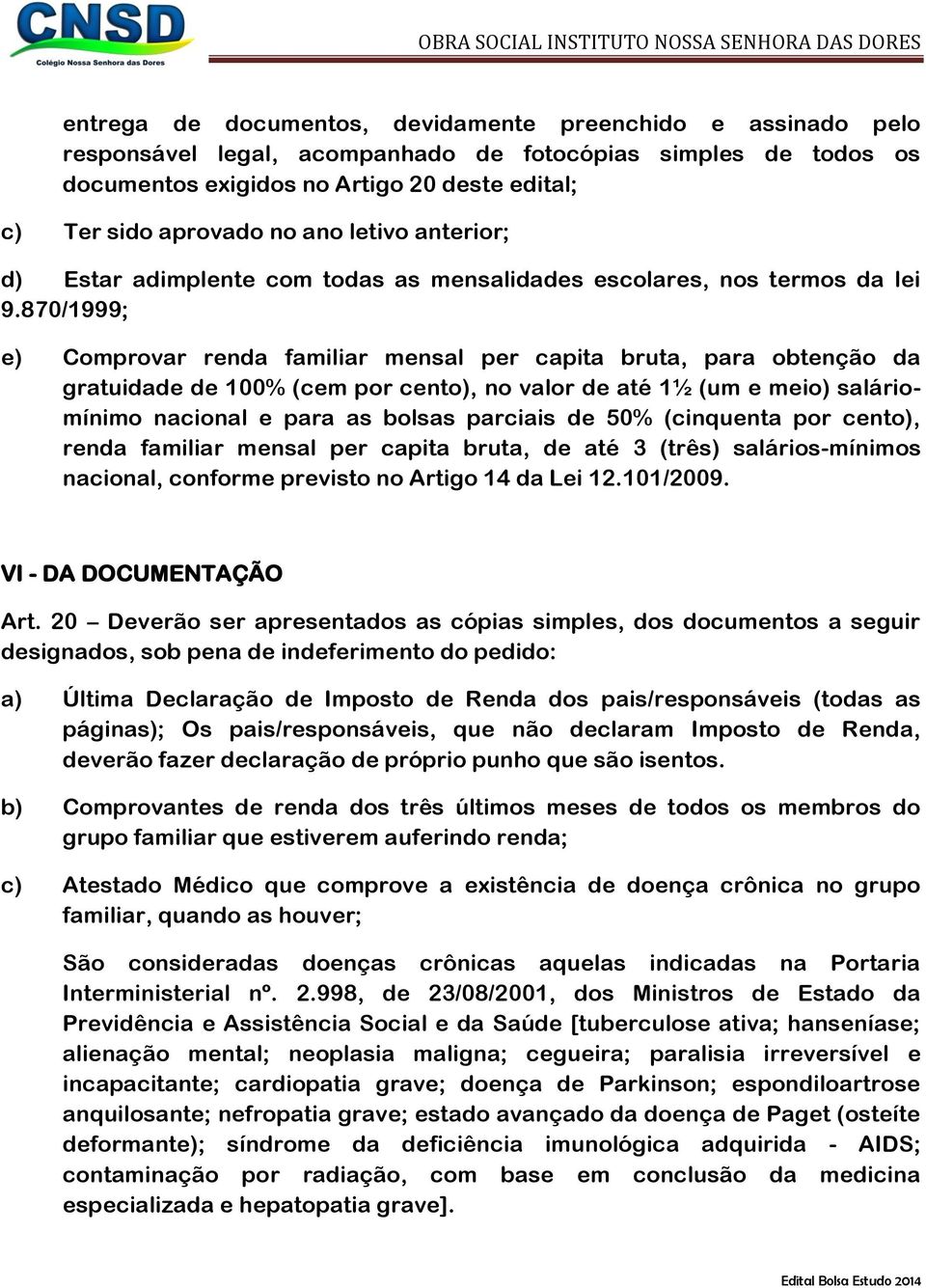 CNSD
Colégio Nossa Senhora das Dores

OBRA SOCIAL INSTITUTO NOSSA SENHORA DAS DORES

entrega de documentos, devidamente preenchido e assinado pelo responsável legal, acompanhado de fotocópias simples de todos os documentos exigidos no Artigo 20 deste edital;

c) Ter sido aprovado no ano letivo anterior;

d) Estar adimplente com todas as mensalidades escolares, nos termos da lei 9.870/1999;

e) Comprovar renda familiar mensal per capita bruta, para obtenção da gratuidade de 100% (cem por cento), no valor de até 1½ (um e meio) salário-mínimo nacional e para as bolsas parciais de 50% (cinquenta por cento), renda familiar mensal per capita bruta, de até 3 (três) salários-mínimos nacional, conforme previsto no Artigo 14 da Lei 12.101/2009.

VI - DA DOCUMENTAÇÃO

Art. 20 – Deverão ser apresentados as cópias simples, dos documentos a seguir designados, sob pena de indeferimento do pedido:

a) Última Declaração de Imposto de Renda dos pais/responsáveis (todas as páginas); Os pais/responsáveis, que não declaram Imposto de Renda, deverão fazer declaração de próprio punho que são isentos.

b) Comprovantes de renda dos três últimos meses de todos os membros do grupo familiar que estiverem auferindo renda;

c) Atestado Médico que comprove a existência de doença crônica no grupo familiar, quando as houver;

São consideradas doenças crônicas aquelas indicadas na Portaria Interministerial nº. 2.998, de 23/08/2001, dos Ministros de Estado da Previdência e Assistência Social e da Saúde [tuberculose ativa; hanseníase; alienação mental; neoplasia maligna; cegueira; paralisia irreversível e incapacitante; cardiopatia grave; doença de Parkinson; espondiloartrose anquilosante; nefropatia grave; estado avançado da doença de Paget (osteíte deformante); síndrome da deficiência imunológica adquirida - AIDS; contaminação por radiação, com base em conclusão da medicina especializada e hepatopatia grave].

Edital Bolsa Estudo 2014